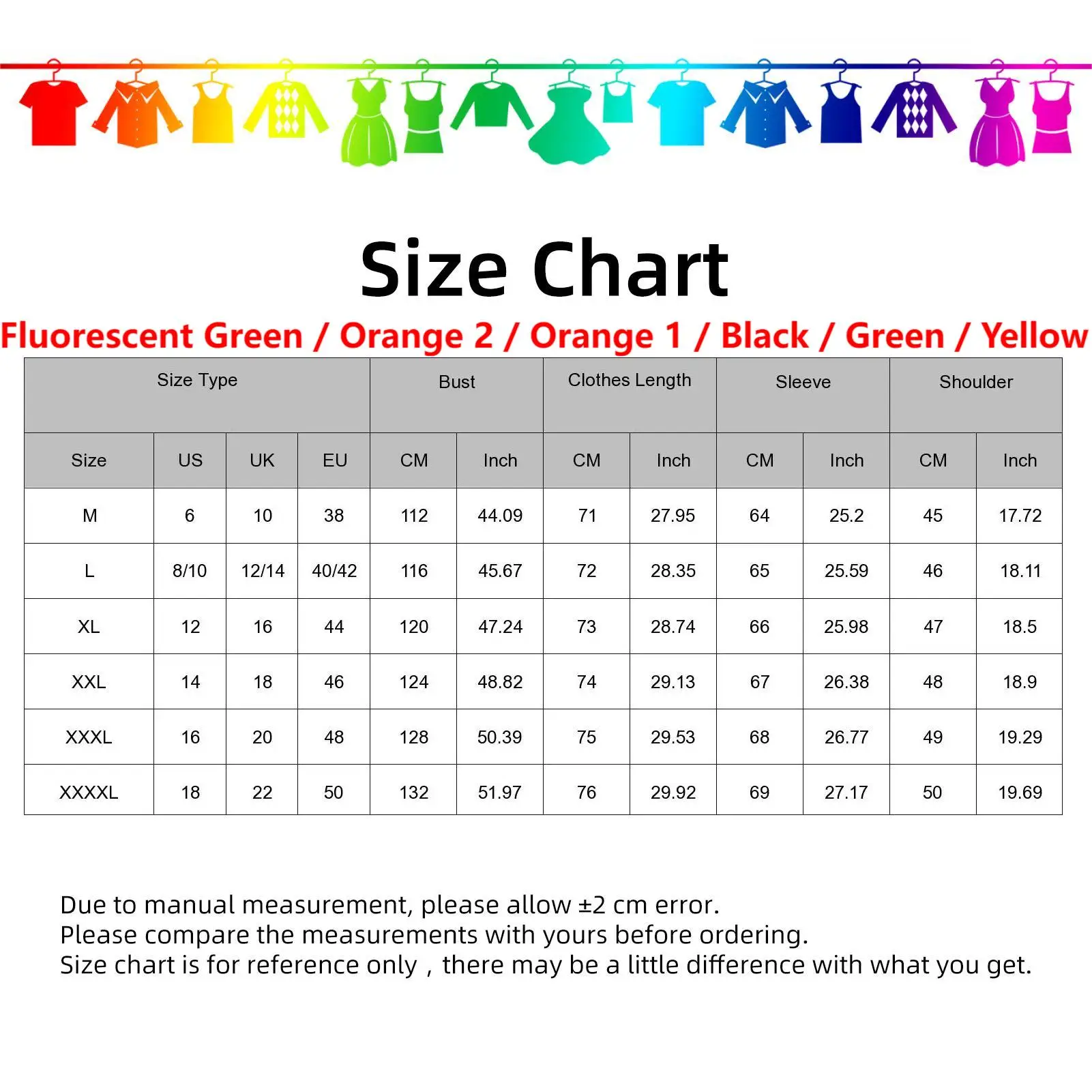 Size Chart

Fluorescent Green / Orange 2 / Orange 1 / Black / Green / Yellow

| Size Type | | | | Bust | | Clothes Length | | Sleeve | | Shoulder | |
|---|---|---|---|---|---|---|---|---|---|---|---|
| Size | US | UK | EU | CM | Inch | CM | Inch | CM | Inch | CM | Inch |
| M | 6 | 10 | 38 | 112 | 44.09 | 71 | 27.95 | 64 | 25.2 | 45 | 17.72 |
| L | 8/10 | 12/14 | 40/42 | 116 | 45.67 | 72 | 28.35 | 65 | 25.59 | 46 | 18.11 |
| XL | 12 | 16 | 44 | 120 | 47.24 | 73 | 28.74 | 66 | 25.98 | 47 | 18.5 |
| XXL | 14 | 18 | 46 | 124 | 48.82 | 74 | 29.13 | 67 | 26.38 | 48 | 18.9 |
| XXXL | 16 | 20 | 48 | 128 | 50.39 | 75 | 29.53 | 68 | 26.77 | 49 | 19.29 |
| XXXXL | 18 | 22 | 50 | 132 | 51.97 | 76 | 29.92 | 69 | 27.17 | 50 | 19.69 |

Due to manual measurement, please allow ±2 cm error.
Please compare the measurements with yours before ordering.
Size chart is for reference only , there may be a little difference with what you get.